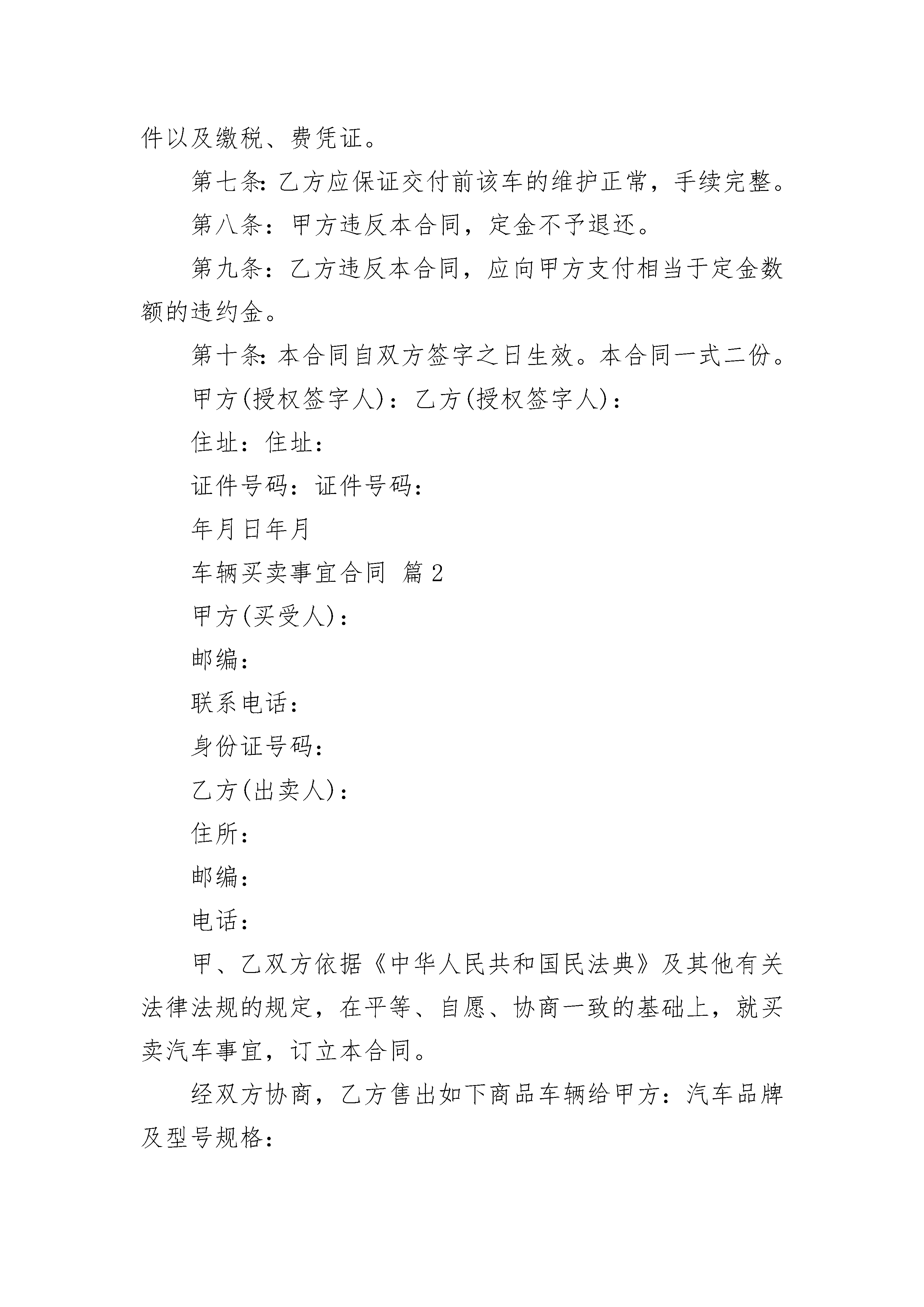 件以及缴税、费凭证。

第七条:乙方应保证交付前该车的维护正常，手续完整。

第八条：甲方违反本合同，定金不予退还。

第九条：乙方违反本合同，应向甲方支付相当于定金数额的违约金。

第十条:本合同自双方签字之日生效。本合同一式二份。

甲方(授权签字人)：乙方(授权签字人)：

住址：住址：

证件号码：证件号码：

年月日年月

车辆买卖事宜合同 篇2

甲方(买受人)：

邮编：

联系电话：

身份证号码：

乙方(出卖人)：

住所：

邮编：

电话：

甲、乙双方依据《中华人民共和国民法典》及其他有关法律法规的规定，在平等、自愿、协商一致的基础上，就买卖汽车事宜，订立本合同。

经双方协商，乙方售出如下商品车辆给甲方：汽车品牌及型号规格：